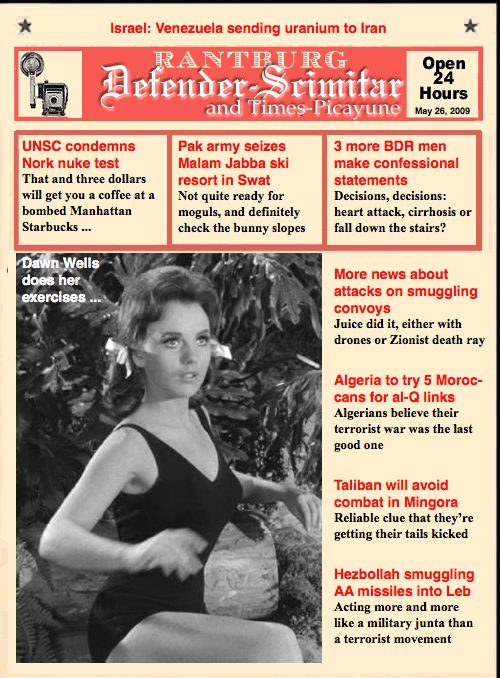 Israel: Venezuela sending uranium to Iran

RANTBURG
Defender-Scimitar
and Times-Picayune

Open 24 Hours
May 26, 2009

UNSC condemns Nork nuke test
That and three dollars will get you a coffee at a bombed Manhattan Starbucks ...

Pak army seizes Malam Jabba ski resort in Swat
Not quite ready for moguls, and definitely check the bunny slopes

3 more BDR men make confessional statements
Decisions, decisions: heart attack, cirrhosis or fall down the stairs?

Dawn Wells does her exercises ...

More news about attacks on smuggling convoys
Juice did it, either with drones or Zionist death ray

Algeria to try 5 Moroccans for al-Q links
Algerians believe their terrorist war was the last good one

Taliban will avoid combat in Mingora
Reliable clue that they're getting their tails kicked

Hezbollah smuggling AA missiles into Leb
Acting more and more like a military junta than a terrorist movement